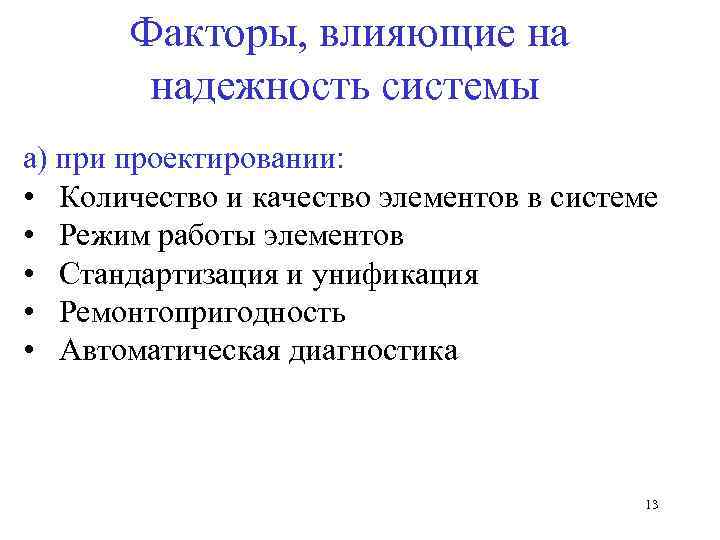 Факторы, влияющие на надежность системы

а) при проектировании:
• Количество и качество элементов в системе
• Режим работы элементов
• Стандартизация и унификация
• Ремонтопригодность
• Автоматическая диагностика

13